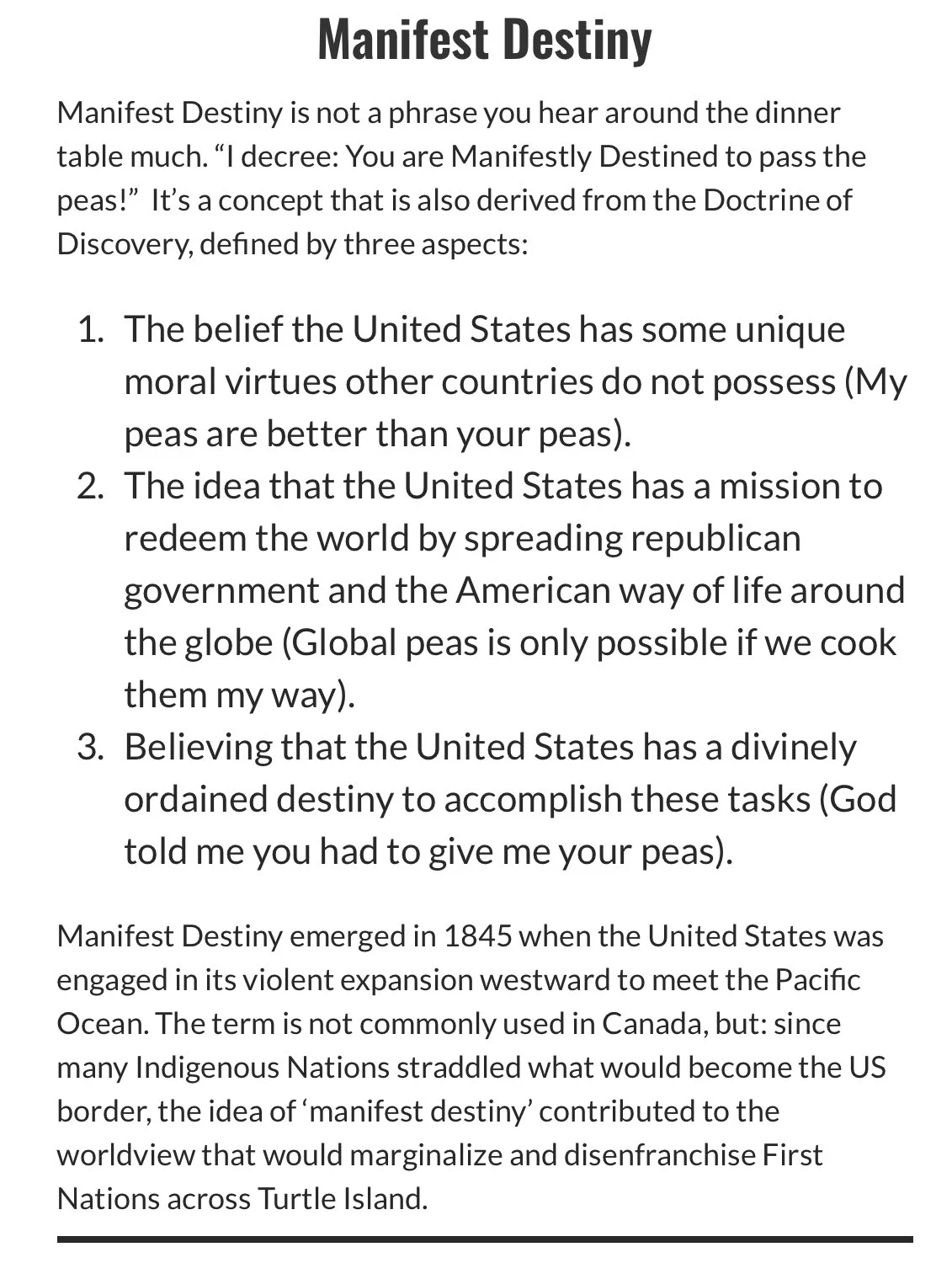 Manifest Destiny

Manifest Destiny is not a phrase you hear around the dinner table much. “I decree: You are Manifestly Destined to pass the peas!” It’s a concept that is also derived from the Doctrine of Discovery, defined by three aspects:

1. The belief the United States has some unique moral virtues other countries do not possess (My peas are better than your peas).
2. The idea that the United States has a mission to redeem the world by spreading republican government and the American way of life around the globe (Global peas is only possible if we cook them my way).
3. Believing that the United States has a divinely ordained destiny to accomplish these tasks (God told me you had to give me your peas).

Manifest Destiny emerged in 1845 when the United States was engaged in its violent expansion westward to meet the Pacific Ocean. The term is not commonly used in Canada, but: since many Indigenous Nations straddled what would become the US border, the idea of ‘manifest destiny’ contributed to the worldview that would marginalize and disenfranchise First Nations across Turtle Island.